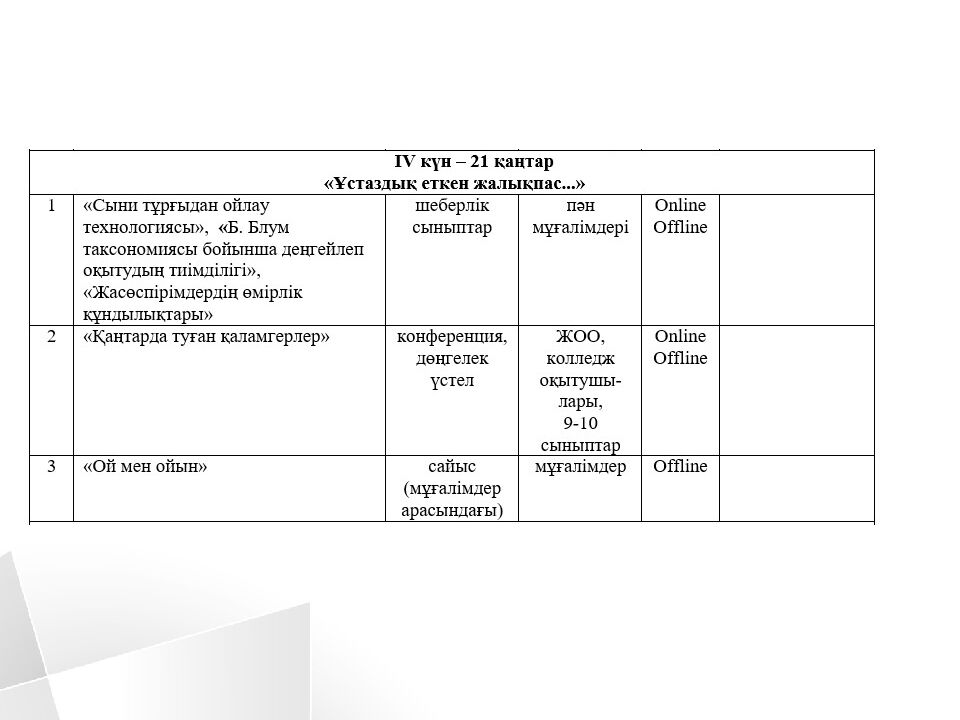 | IV күн – 21 қаңтар «Ұстаздық еткен жалықпас...» | | | | | |
|---|---|---|---|---|---|
| 1 | «Сыни тұрғыдан ойлау технологиясы», «Б. Блум таксономиясы бойынша деңгейлеп оқытудың тиімділігі», «Жасөспірімдердің өмірлік құндылықтары» | шеберлік сыныптар | пән мұғалімдері | Online Offline | |
| 2 | «Қаңтарда туған қаламгерлер» | конференция, дөңгелек үстел | ЖОО, колледж оқытушылары, 9-10 сыныптар | Online Offline | |
| 3 | «Ой мен ойын» | сайыс (мұғалімдер арасындағы) | мұғалімдер | Offline | |